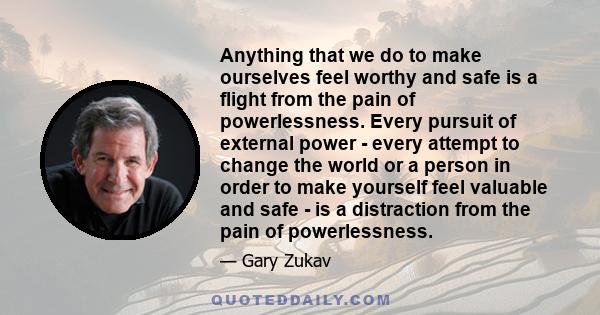 Anything that we do to make ourselves feel worthy and safe is a flight from the pain of powerlessness. Every pursuit of external power - every attempt to change the world or a person in order to make yourself feel valuable and safe - is a distraction from the pain of powerlessness.

— Gary Zukav

QUOTEDDAILY.COM